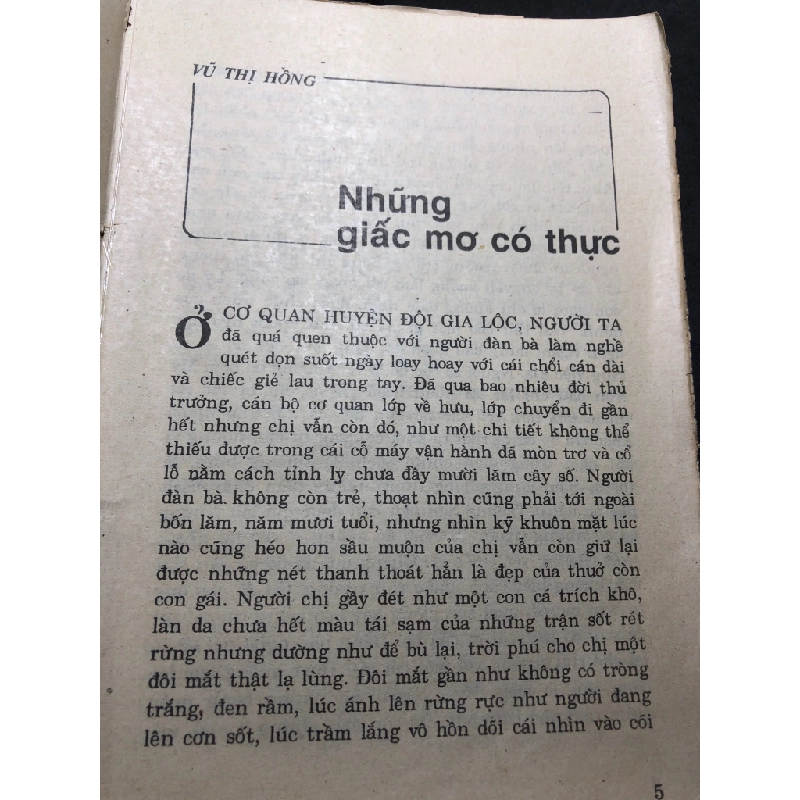 VŨ THỊ HỒNG

Những giấc mơ có thực

Ở CƠ QUAN HUYỆN ĐỘI GIA LỘC, NGƯỜI TA đã quá quen thuộc với người đàn bà làm nghề quét dọn suốt ngày loay hoay với cái chổi cán dài và chiếc giẻ lau trong tay. Đã qua bao nhiêu đời thủ trưởng, cán bộ cơ quan lớp về hưu, lớp chuyển đi gần hết nhưng chị vẫn còn đó, như một chi tiết không thể thiếu được trong cái cỗ máy vận hành đã mòn trơ và cổ lỗ nằm cách tỉnh lỵ chưa đầy mười lăm cây số. Người đàn bà không còn trẻ, thoạt nhìn cũng phải tới ngoài bốn lăm, năm mươi tuổi, nhưng nhìn kỹ khuôn mặt lúc nào cũng héo hon sầu muộn của chị vẫn còn giữ lại được những nét thanh thoát hẳn là đẹp của thuở còn con gái. Người chị gầy đét như một con cá trích khô, làn da chưa hết màu tái sạm của những trận sốt rét rừng nhưng dường như để bù lại, trời phú cho chị một đôi mắt thật lạ lùng. Đôi mắt gần như không có tròng trắng, đen rầm, lúc ánh lên rừng rực như người đang lên cơn sốt, lúc trầm lắng vô hồn dõi cái nhìn vào cõi

5